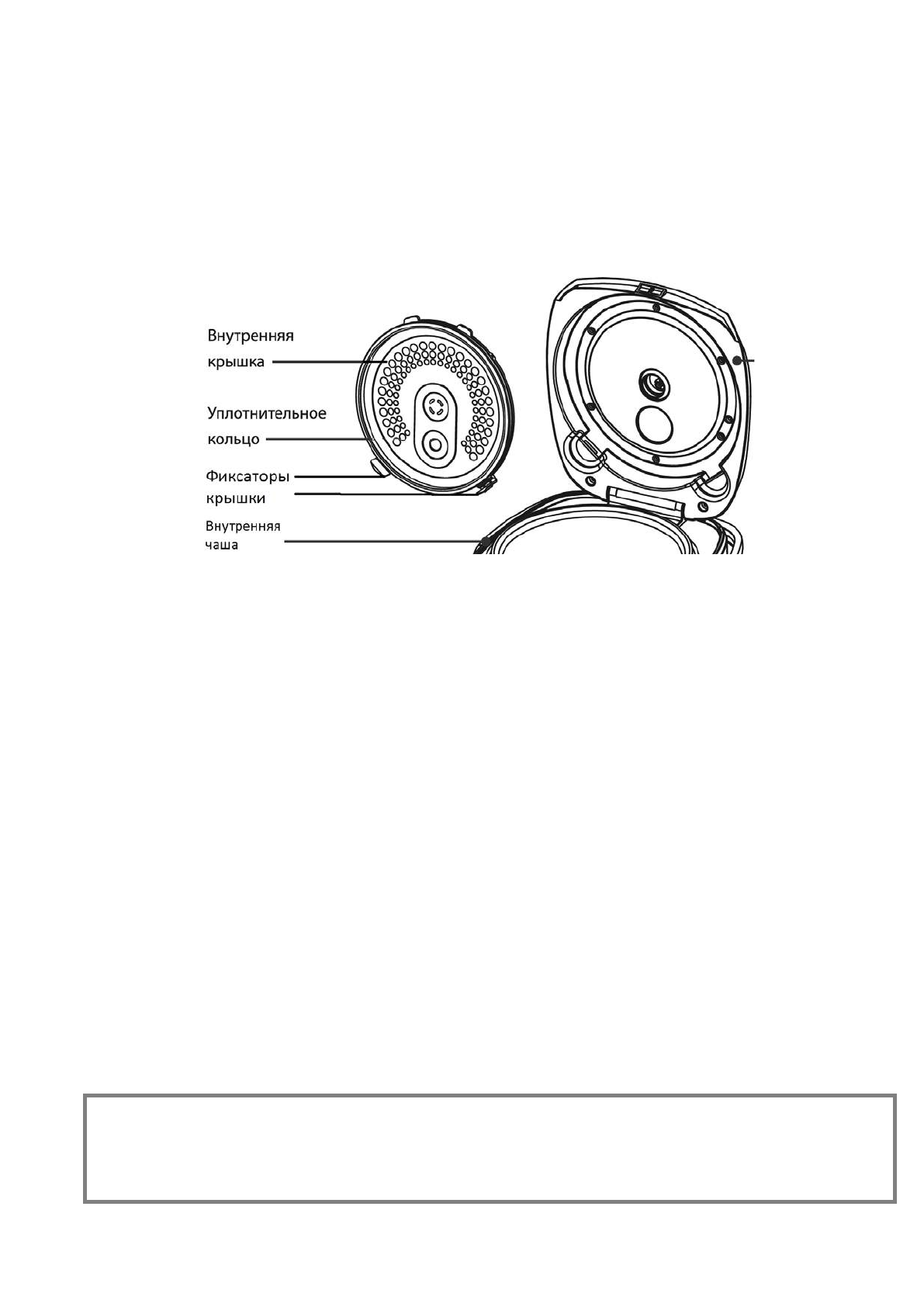 Внутренняя крышка

Уплотнительное кольцо

Фиксаторы крышки

Внутренняя чаша